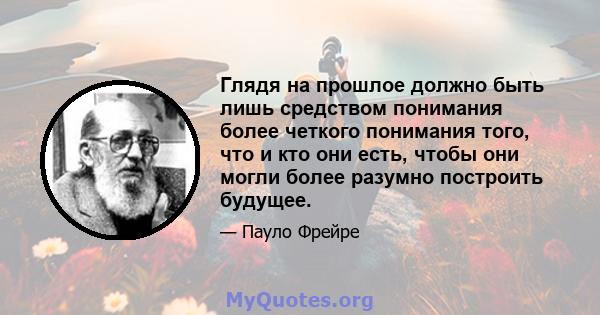 Глядя на прошлое должно быть лишь средством понимания более четкого понимания того, что и кто они есть, чтобы они могли более разумно построить будущее.

— Пауло Фрейре

MyQuotes.org